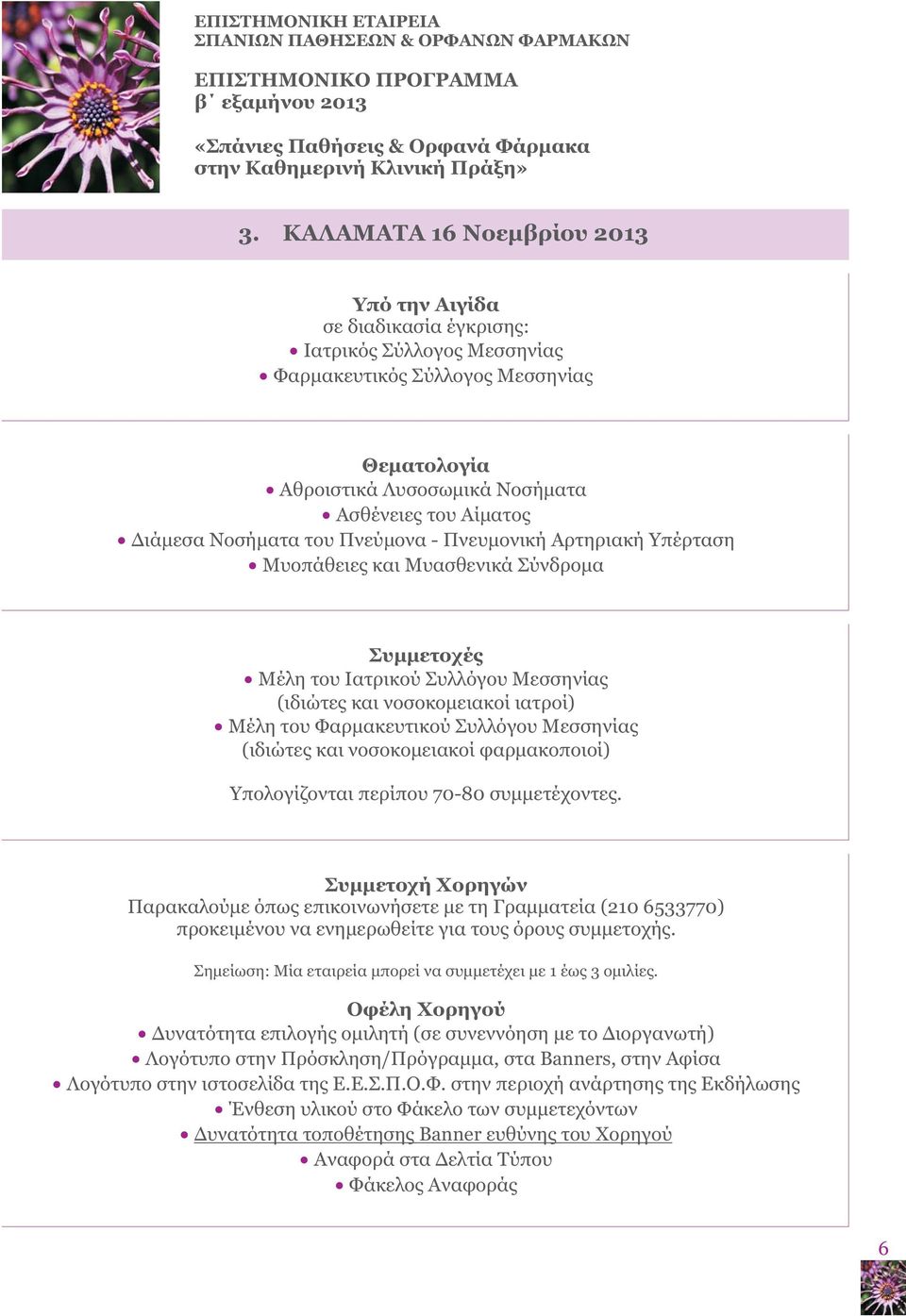 ΕΠΙΣΤΗΜΟΝΙΚΗ ΕΤΑΙΡΕΙΑ
ΣΠΑΝΙΩΝ ΠΑΘΗΣΕΩΝ & ΟΡΦΑΝΩΝ ΦΑΡΜΑΚΩΝ

ΕΠΙΣΤΗΜΟΝΙΚΟ ΠΡΟΓΡΑΜΜΑ
β΄ εξαμήνου 2013

«Σπάνιες Παθήσεις & Ορφανά Φάρμακα
στην Καθημερινή Κλινική Πράξη»

3. ΚΑΛΑΜΑΤΑ 16 Νοεμβρίου 2013

Υπό την Αιγίδα
σε διαδικασία έγκρισης:
• Ιατρικός Σύλλογος Μεσσηνίας
• Φαρμακευτικός Σύλλογος Μεσσηνίας

Θεματολογία
• Αθροιστικά Λυσοσωμικά Νοσήματα
• Ασθένειες του Αίματος
• Διάμεσα Νοσήματα του Πνεύμονα - Πνευμονική Αρτηριακή Υπέρταση
• Μυοπάθειες και Μυασθενικά Σύνδρομα

Συμμετοχές
• Μέλη του Ιατρικού Συλλόγου Μεσσηνίας
(ιδιώτες και νοσοκομειακοί ιατροί)
• Μέλη του Φαρμακευτικού Συλλόγου Μεσσηνίας
(ιδιώτες και νοσοκομειακοί φαρμακοποιοί)

Υπολογίζονται περίπου 70-80 συμμετέχοντες.

Συμμετοχή Χορηγών
Παρακαλούμε όπως επικοινωνήσετε με τη Γραμματεία (210 6533770) προκειμένου να ενημερωθείτε για τους όρους συμμετοχής.

Σημείωση: Μία εταιρεία μπορεί να συμμετέχει με 1 έως 3 ομιλίες.

Οφέλη Χορηγού
• Δυνατότητα επιλογής ομιλητή (σε συνεννόηση με το Διοργανωτή)
• Λογότυπο στην Πρόσκληση/Πρόγραμμα, στα Banners, στην Αφίσα
• Λογότυπο στην ιστοσελίδα της Ε.Ε.Σ.Π.Ο.Φ. στην περιοχή ανάρτησης της Εκδήλωσης
• Ένθεση υλικού στο Φάκελο των συμμετεχόντων
• Δυνατότητα τοποθέτησης Banner ευθύνης του Χορηγού
• Αναφορά στα Δελτία Τύπου
• Φάκελος Αναφοράς

6